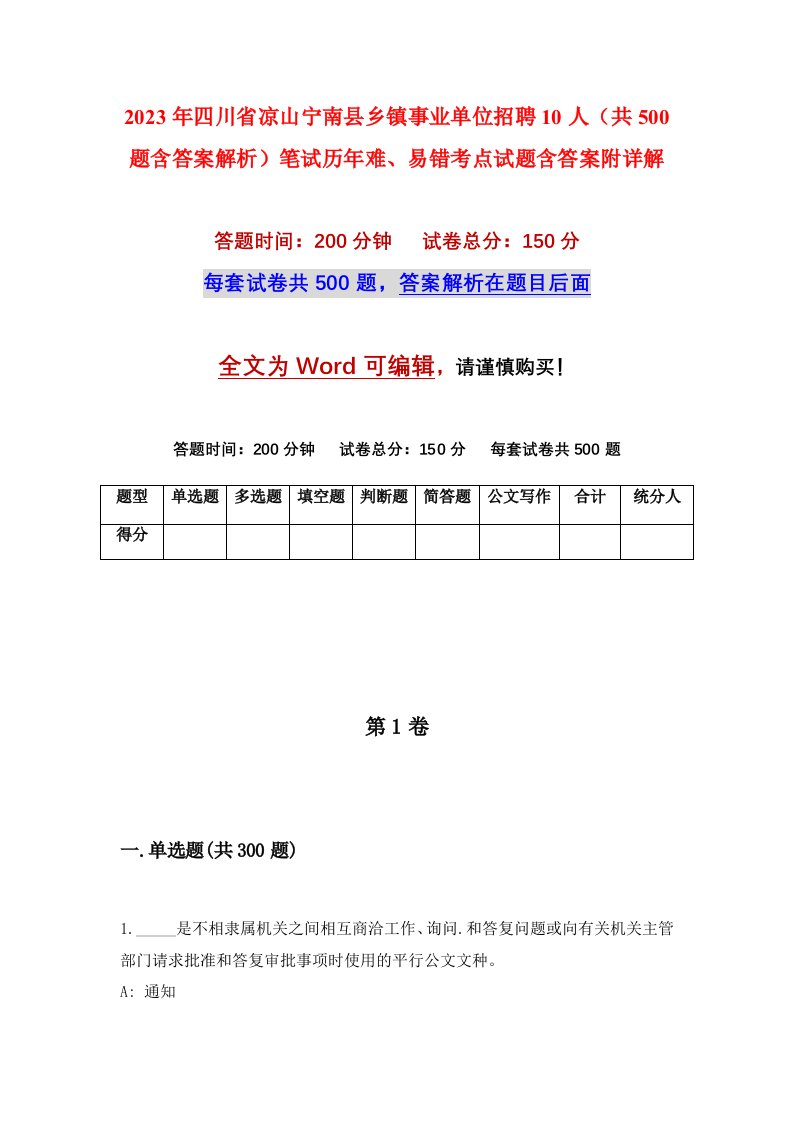 2023年四川省凉山宁南县乡镇事业单位招聘10人（共500题含答案解析）笔试历年难、易错考点试题含答案附详解

答题时间：200分钟　试卷总分：150分

每套试卷共500题，答案解析在题目后面

全文为Word可编辑，请谨慎购买！

答题时间：200分钟　试卷总分：150分　每套试卷共500题

| 题型 | 单选题 | 多选题 | 填空题 | 判断题 | 简答题 | 公文写作 | 合计 | 统分人 |
|---|---|---|---|---|---|---|---|---|
| 得分 | | | | | | | | |

第1卷

一.单选题(共300题)

1._____是不相隶属机关之间相互商洽工作、询问.和答复问题或向有关机关主管部门请求批准和答复审批事项时使用的平行公文文种。

A: 通知